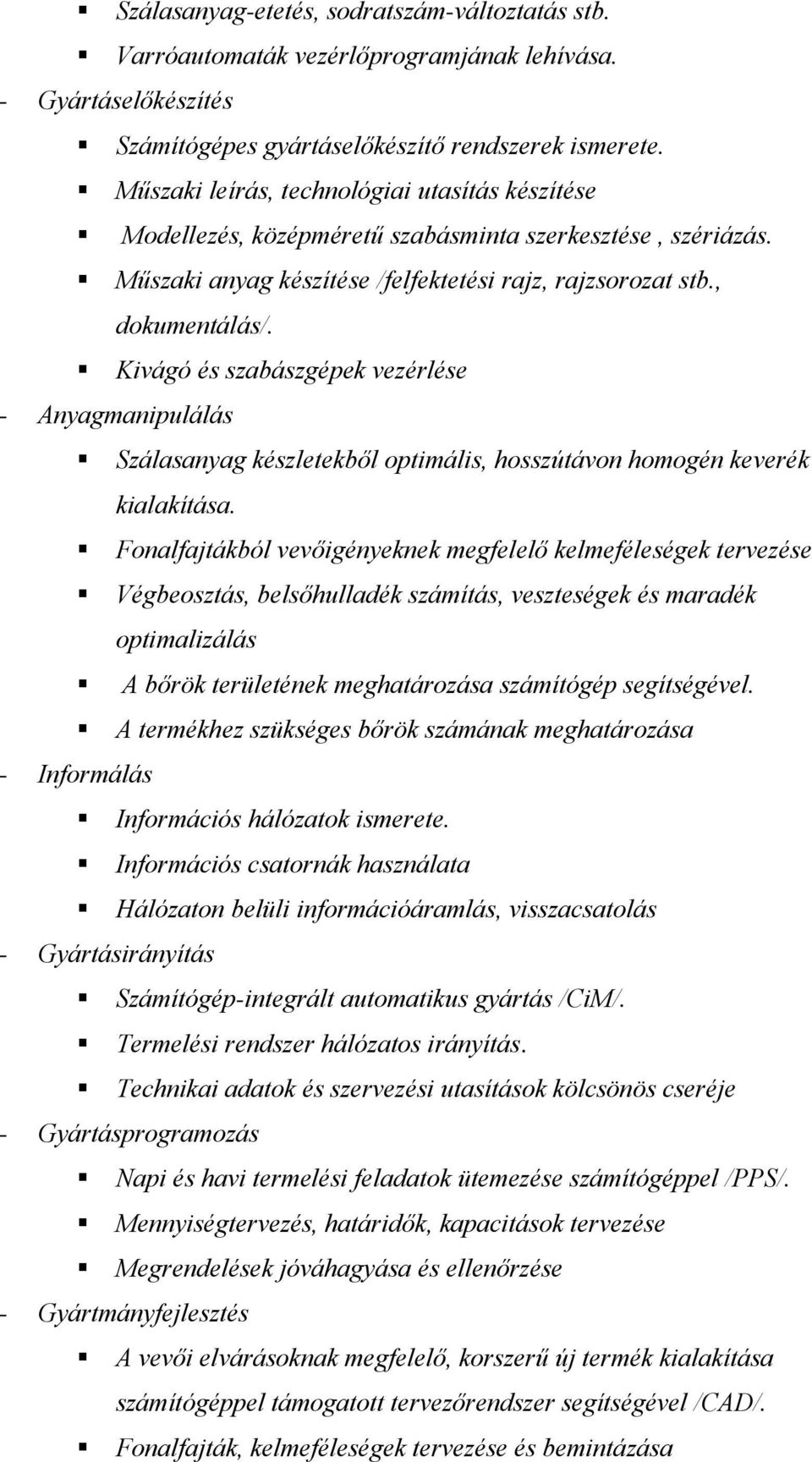 ▪ Szálasanyag-etetés, sodratszám-változtatás stb.
▪ Varróautomaták vezérlőprogramjának lehívása.
- Gyártáselőkészítés
▪ Számítógépes gyártáselőkészítő rendszerek ismerete.
▪ Műszaki leírás, technológiai utasítás készítése
▪ Modellezés, középméretű szabásminta szerkesztése , szériázás.
▪ Műszaki anyag készítése /felfektetési rajz, rajzsorozat stb., dokumentálás/.
▪ Kivágó és szabászgépek vezérlése
- Anyagmanipulálás
▪ Szálasanyag készletekből optimális, hosszútávon homogén keverék kialakítása.
▪ Fonalfajtákból vevőigényeknek megfelelő kelmeféleségek tervezése
▪ Végbeosztás, belsőhulladék számítás, veszteségek és maradék optimalizálás
▪ A bőrök területének meghatározása számítógép segítségével.
▪ A termékhez szükséges bőrök számának meghatározása
- Informálás
▪ Információs hálózatok ismerete.
▪ Információs csatornák használata
▪ Hálózaton belüli információáramlás, visszacsatolás
- Gyártásirányítás
▪ Számítógép-integrált automatikus gyártás /CiM/.
▪ Termelési rendszer hálózatos irányítás.
▪ Technikai adatok és szervezési utasítások kölcsönös cseréje
- Gyártásprogramozás
▪ Napi és havi termelési feladatok ütemezése számítógéppel /PPS/.
▪ Mennyiségtervezés, határidők, kapacitások tervezése
▪ Megrendelések jóváhagyása és ellenőrzése
- Gyártmányfejlesztés
▪ A vevői elvárásoknak megfelelő, korszerű új termék kialakítása számítógéppel támogatott tervezőrendszer segítségével /CAD/.
▪ Fonalfajták, kelmeféleségek tervezése és bemintázása